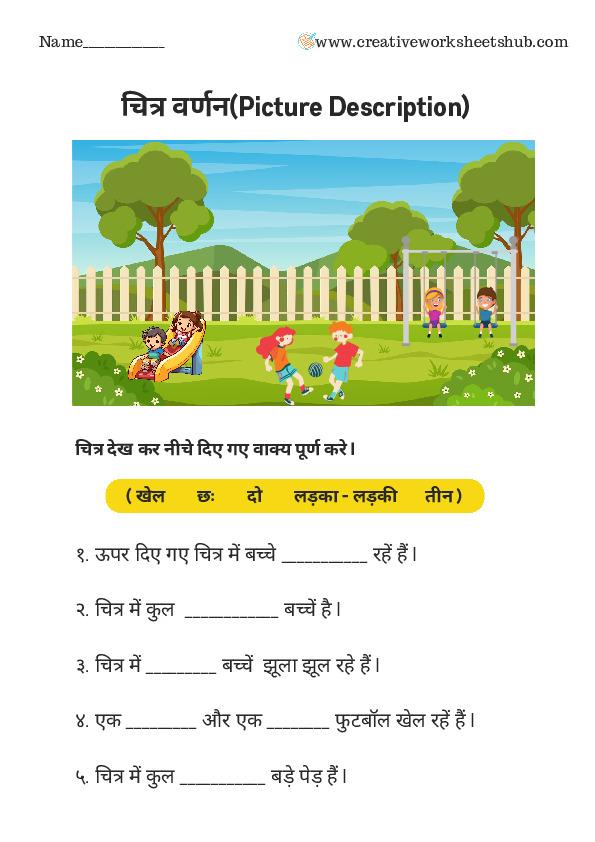 Name__________

www.creativeworksheetshub.com

चित्र वर्णन(Picture Description)

चित्र देख कर नीचे दिए गए वाक्य पूर्ण करे।

( खेल छः दो लड़का - लड़की तीन )

१. ऊपर दिए गए चित्र में बच्चे __________ रहें हैं।

२. चित्र में कुल ___________ बच्चें है।

३. चित्र में ________ बच्चें झूला झूल रहे हैं।

४. एक ________ और एक _______ फुटबॉल खेल रहें हैं।

५. चित्र में कुल __________ बड़े पेड़ हैं।